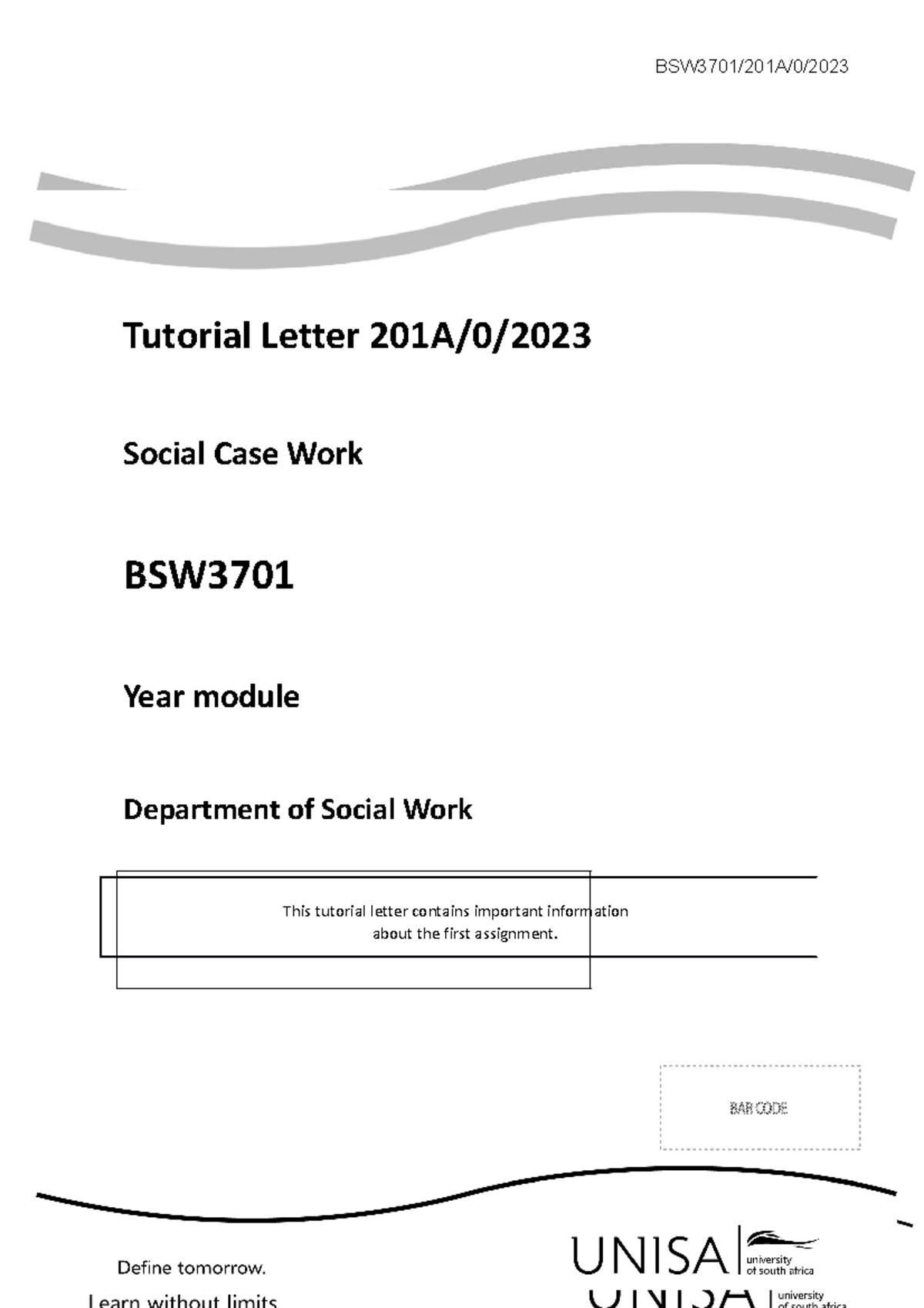 BSW3701/201A/0/2023

Tutorial Letter 201A/0/2023

Social Case Work

BSW3701

Year module

Department of Social Work

This tutorial letter contains important information about the first assignment.

BAR CODE

Define tomorrow.

Learn without limits

UNISA university of south africa

UNISA university of south africa